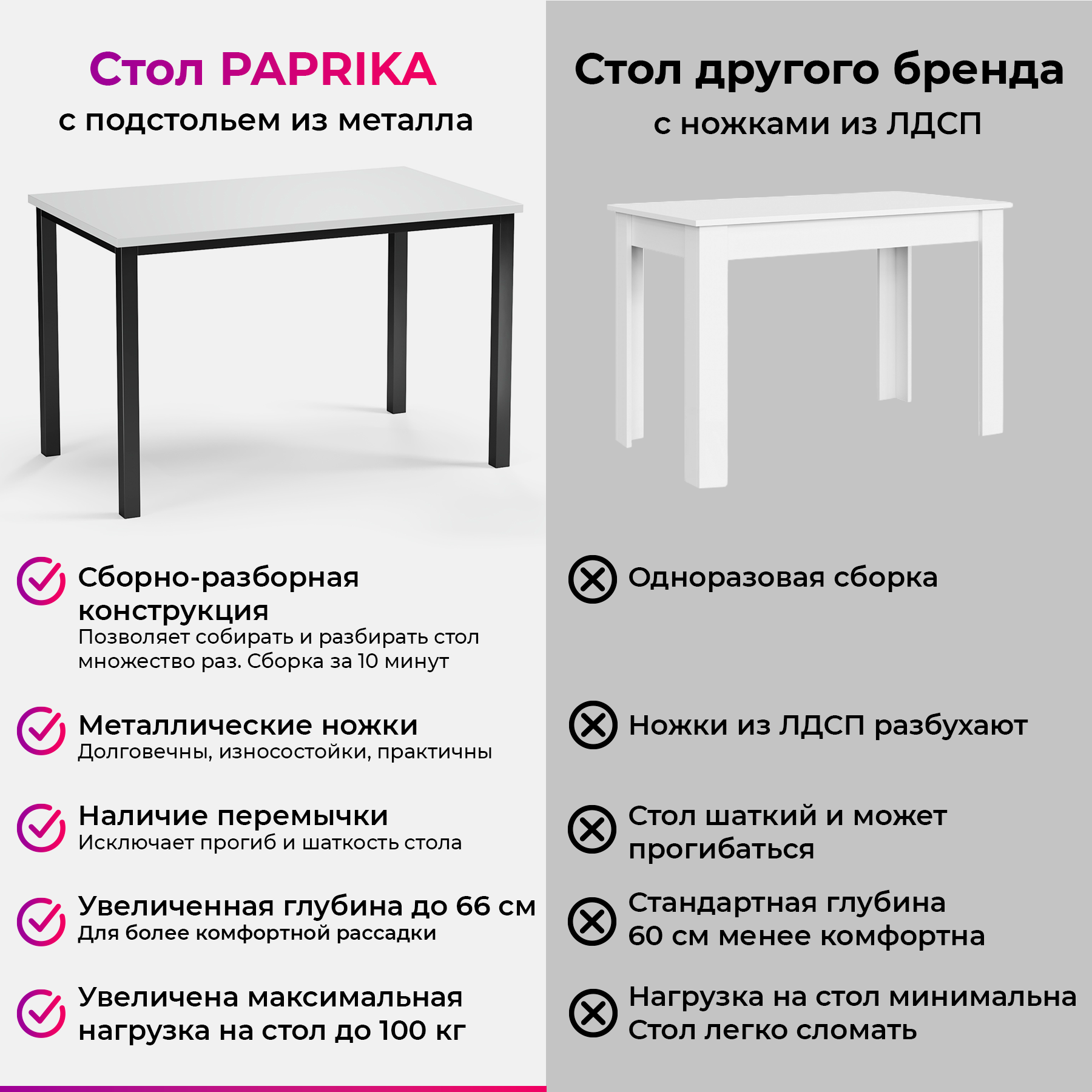 Стол PAPRIKA
с подстольем из металла

Сборно-разборная конструкция
Позволяет собирать и разбирать стол множество раз. Сборка за 10 минут

Металлические ножки
Долговечны, износостойки, практичны

Наличие перемычки
Исключает прогиб и шаткость стола

Увеличенная глубина до 66 см
Для более комфортной рассадки

Увеличена максимальная нагрузка на стол до 100 кг

Стол другого бренда
с ножками из ЛДСП

Одноразовая сборка

Ножки из ЛДСП разбухают

Стол шаткий и может прогибаться

Стандартная глубина 60 см менее комфортна

Нагрузка на стол минимальна
Стол легко сломать